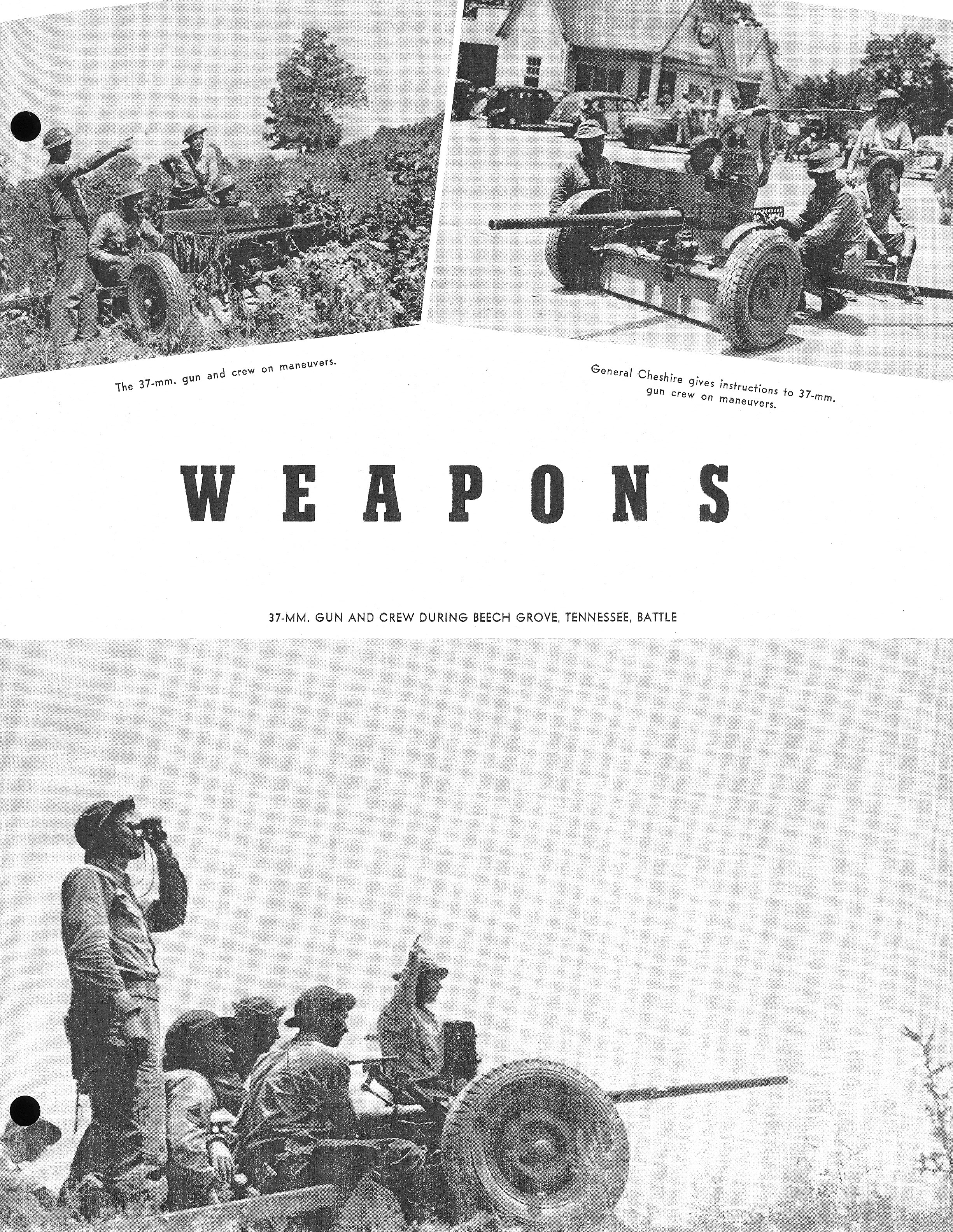 The 37-mm. gun and crew on maneuvers.

General Cheshire gives instructions to 37-mm. gun crew on maneuvers.

WEAPONS

37-MM. GUN AND CREW DURING BEECH GROVE, TENNESSEE, BATTLE